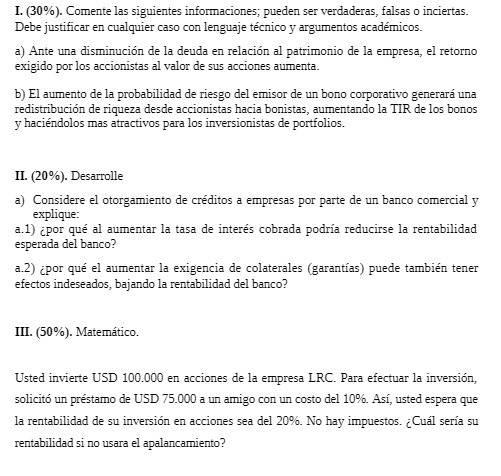 I. (30%). Comente las siguientes informaciones; pueden ser verdaderas, falsas o inciertas. Debe justificar en cualquier caso con lenguaje técnico y argumentos académicos.

a) Ante una disminución de la deuda en relación al patrimonio de la empresa, el retorno exigido por los accionistas al valor de sus acciones aumenta.

b) El aumento de la probabilidad de riesgo del emisor de un bono corporativo generará una redistribución de riqueza desde accionistas hacia bonistas, aumentando la TIR de los bonos y haciéndolos mas atractivos para los inversionistas de portfolios.

II. (20%). Desarrolle

a) Considere el otorgamiento de créditos a empresas por parte de un banco comercial y explique:
a.1) ¿por qué al aumentar la tasa de interés cobrada podría reducirse la rentabilidad esperada del banco?

a.2) ¿por qué el aumentar la exigencia de colaterales (garantías) puede también tener efectos indeseados, bajando la rentabilidad del banco?

III. (50%). Matemático.

Usted invierte USD 100.000 en acciones de la empresa LRC. Para efectuar la inversión, solicitó un préstamo de USD 75.000 a un amigo con un costo del 10%. Así, usted espera que la rentabilidad de su inversión en acciones sea del 20%. No hay impuestos. ¿Cuál sería su rentabilidad si no usara el apalancamiento?